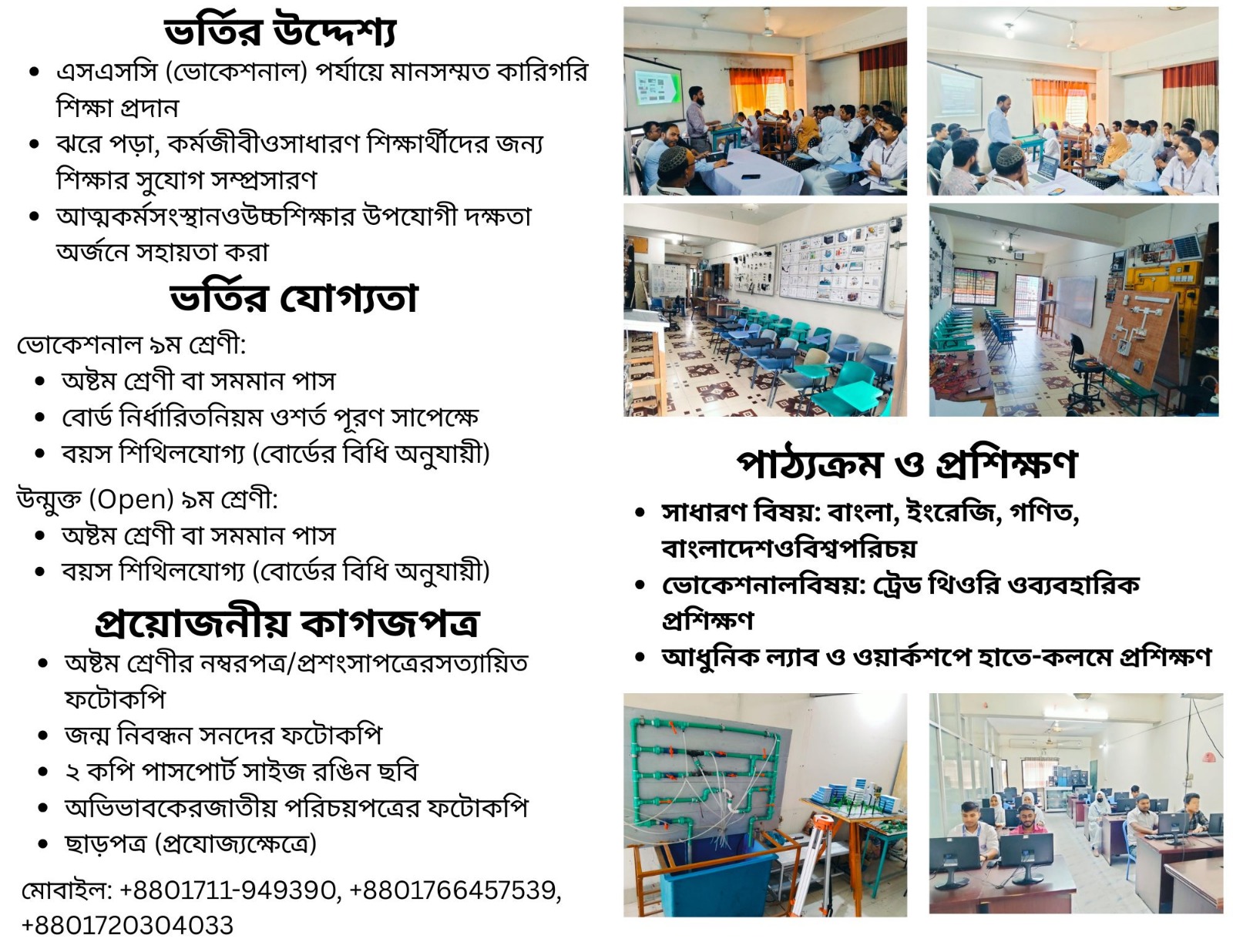 ভর্তির উদ্দেশ্য

• এসএসসি (ভোকেশনাল) পর্যায়ে মানসম্মত কারিগরি শিক্ষা প্রদান
• ঝরে পড়া, কর্মজীবীওসাধারণ শিক্ষার্থীদের জন্য শিক্ষার সুযোগ সম্প্রসারণ
• আত্মকর্মসংস্থানওউচ্চশিক্ষার উপযোগী দক্ষতা অর্জনে সহায়তা করা

ভর্তির যোগ্যতা

ভোকেশনাল ৯ম শ্রেণী:
• অষ্টম শ্রেণী বা সমমান পাস
• বোর্ড নির্ধারিতনিয়ম ওশর্ত পূরণ সাপেক্ষে
• বয়স শিথিলযোগ্য (বোর্ডের বিধি অনুযায়ী)

উন্মুক্ত (Open) ৯ম শ্রেণী:
• অষ্টম শ্রেণী বা সমমান পাস
• বয়স শিথিলযোগ্য (বোর্ডের বিধি অনুযায়ী)

প্রয়োজনীয় কাগজপত্র

• অষ্টম শ্রেণীর নম্বরপত্র/প্রশংসাপত্রেরসত্যায়িত ফটোকপি
• জন্ম নিবন্ধন সনদের ফটোকপি
• ২ কপি পাসপোর্ট সাইজ রঙিন ছবি
• অভিভাবকেরজাতীয় পরিচয়পত্রের ফটোকপি
• ছাড়পত্র (প্রযোজ্যক্ষেত্রে)

মোবাইল: +8801711-949390, +8801766457539, +8801720304033

পাঠ্যক্রম ও প্রশিক্ষণ

• সাধারণ বিষয়: বাংলা, ইংরেজি, গণিত, বাংলাদেশওবিশ্বপরিচয়
• ভোকেশনালবিষয়: ট্রেড থিওরি ওব্যবহারিক প্রশিক্ষণ
• আধুনিক ল্যাব ও ওয়ার্কশপে হাতে-কলমে প্রশিক্ষণ